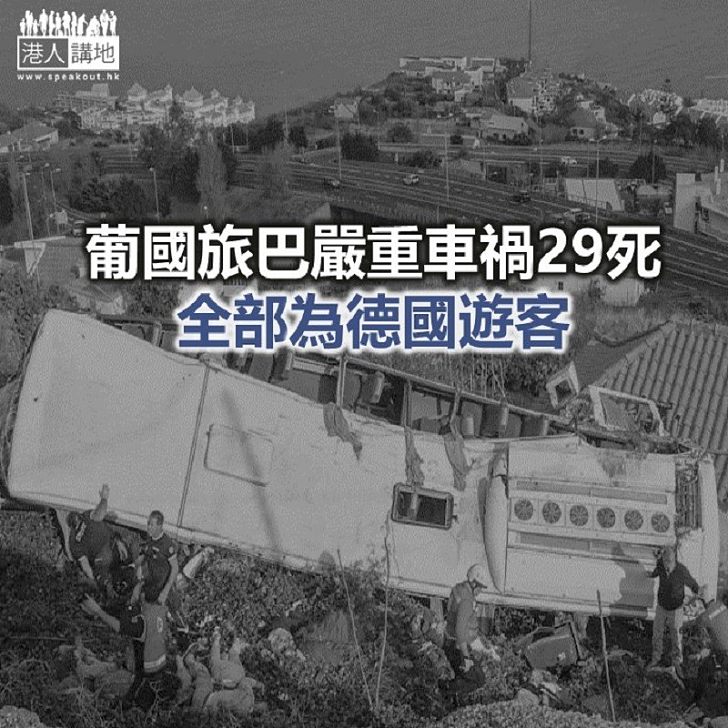 港人講地
www.speakout.hk

葡國旅巴嚴重車禍29死
全部為德國遊客